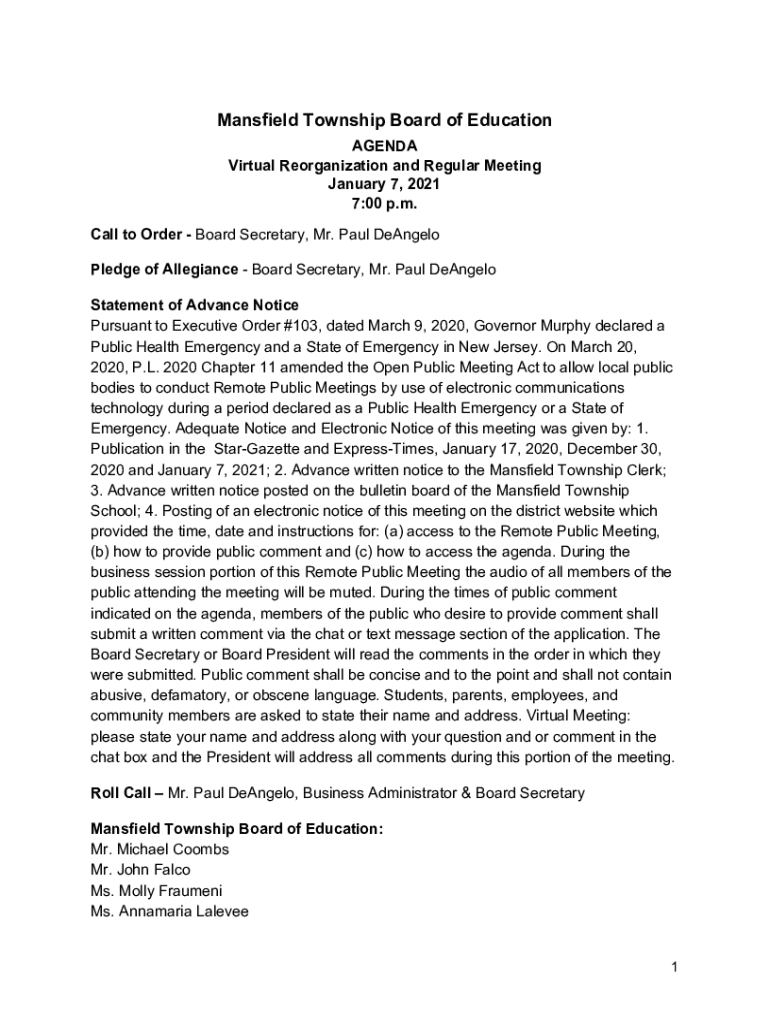 Mansfield Township Board of Education
AGENDA
Virtual Reorganization and Regular Meeting
January 7, 2021
7:00 p.m.

Call to Order - Board Secretary, Mr. Paul DeAngelo

Pledge of Allegiance - Board Secretary, Mr. Paul DeAngelo

Statement of Advance Notice
Pursuant to Executive Order #103, dated March 9, 2020, Governor Murphy declared a Public Health Emergency and a State of Emergency in New Jersey. On March 20, 2020, P.L. 2020 Chapter 11 amended the Open Public Meeting Act to allow local public bodies to conduct Remote Public Meetings by use of electronic communications technology during a period declared as a Public Health Emergency or a State of Emergency. Adequate Notice and Electronic Notice of this meeting was given by: 1. Publication in the Star-Gazette and Express-Times, January 17, 2020, December 30, 2020 and January 7, 2021; 2. Advance written notice to the Mansfield Township Clerk; 3. Advance written notice posted on the bulletin board of the Mansfield Township School; 4. Posting of an electronic notice of this meeting on the district website which provided the time, date and instructions for: (a) access to the Remote Public Meeting, (b) how to provide public comment and (c) how to access the agenda. During the business session portion of this Remote Public Meeting the audio of all members of the public attending the meeting will be muted. During the times of public comment indicated on the agenda, members of the public who desire to provide comment shall submit a written comment via the chat or text message section of the application. The Board Secretary or Board President will read the comments in the order in which they were submitted. Public comment shall be concise and to the point and shall not contain abusive, defamatory, or obscene language. Students, parents, employees, and community members are asked to state their name and address. Virtual Meeting: please state your name and address along with your question and or comment in the chat box and the President will address all comments during this portion of the meeting.

Roll Call – Mr. Paul DeAngelo, Business Administrator & Board Secretary

Mansfield Township Board of Education:
Mr. Michael Coombs
Mr. John Falco
Ms. Molly Fraumeni
Ms. Annamaria Lalevee

1